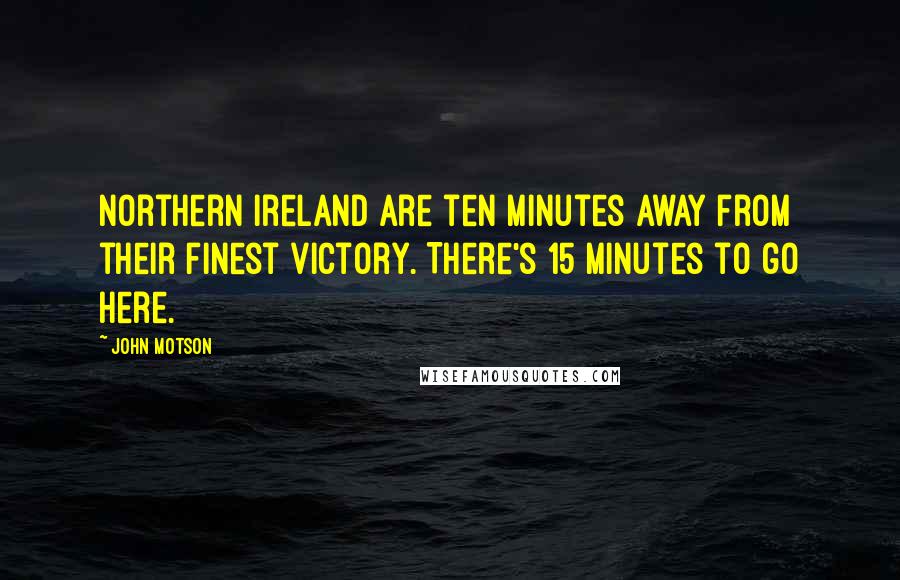 NORTHERN IRELAND ARE TEN MINUTES AWAY FROM THEIR FINEST VICTORY. THERE'S 15 MINUTES TO GO HERE.

~ JOHN MOTSON

WISEFAMOUSQUOTES.COM